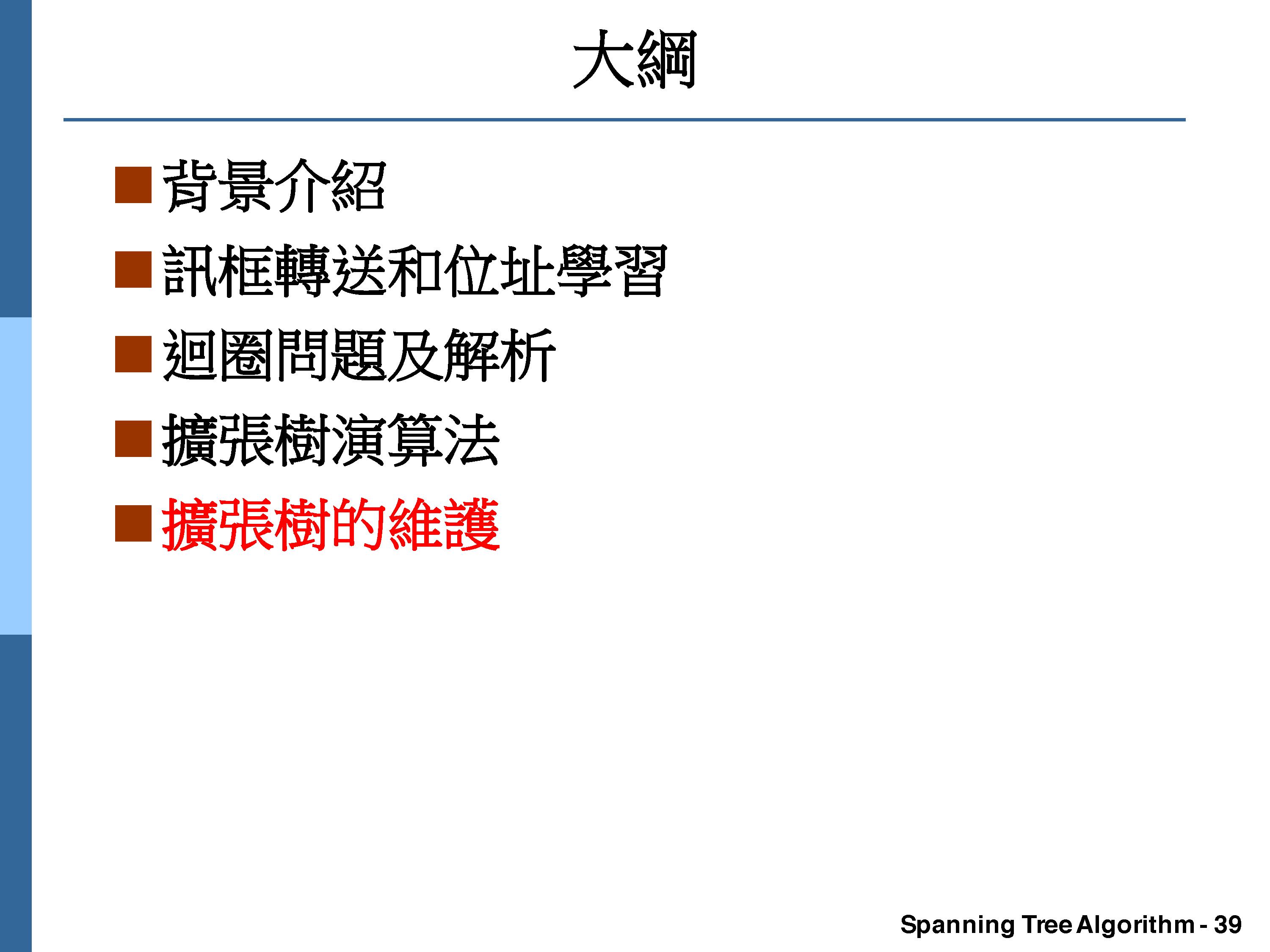 大綱

• 背景介紹
• 訊框轉送和位址學習
• 迴圈問題及解析
• 擴張樹演算法
• 擴張樹的維護

Spanning Tree Algorithm - 39